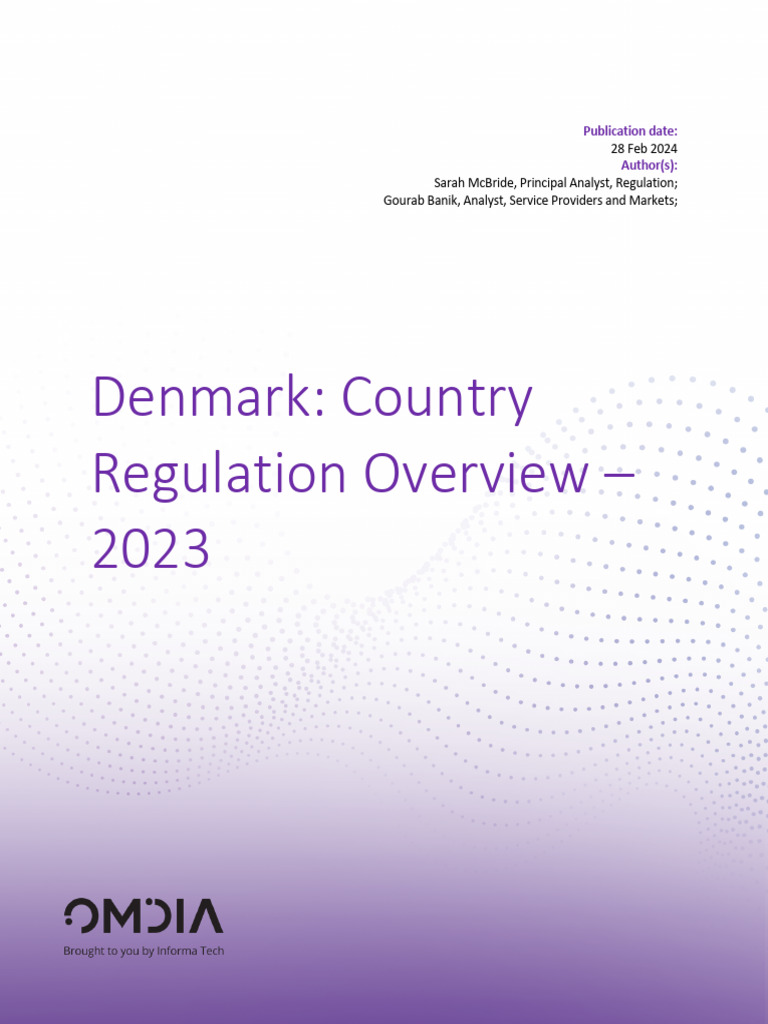 Publication date:
28 Feb 2024
Author(s):
Sarah McBride, Principal Analyst, Regulation;
Gourab Banik, Analyst, Service Providers and Markets;

Denmark: Country Regulation Overview – 2023

OMDIA
Brought to you by Informa Tech